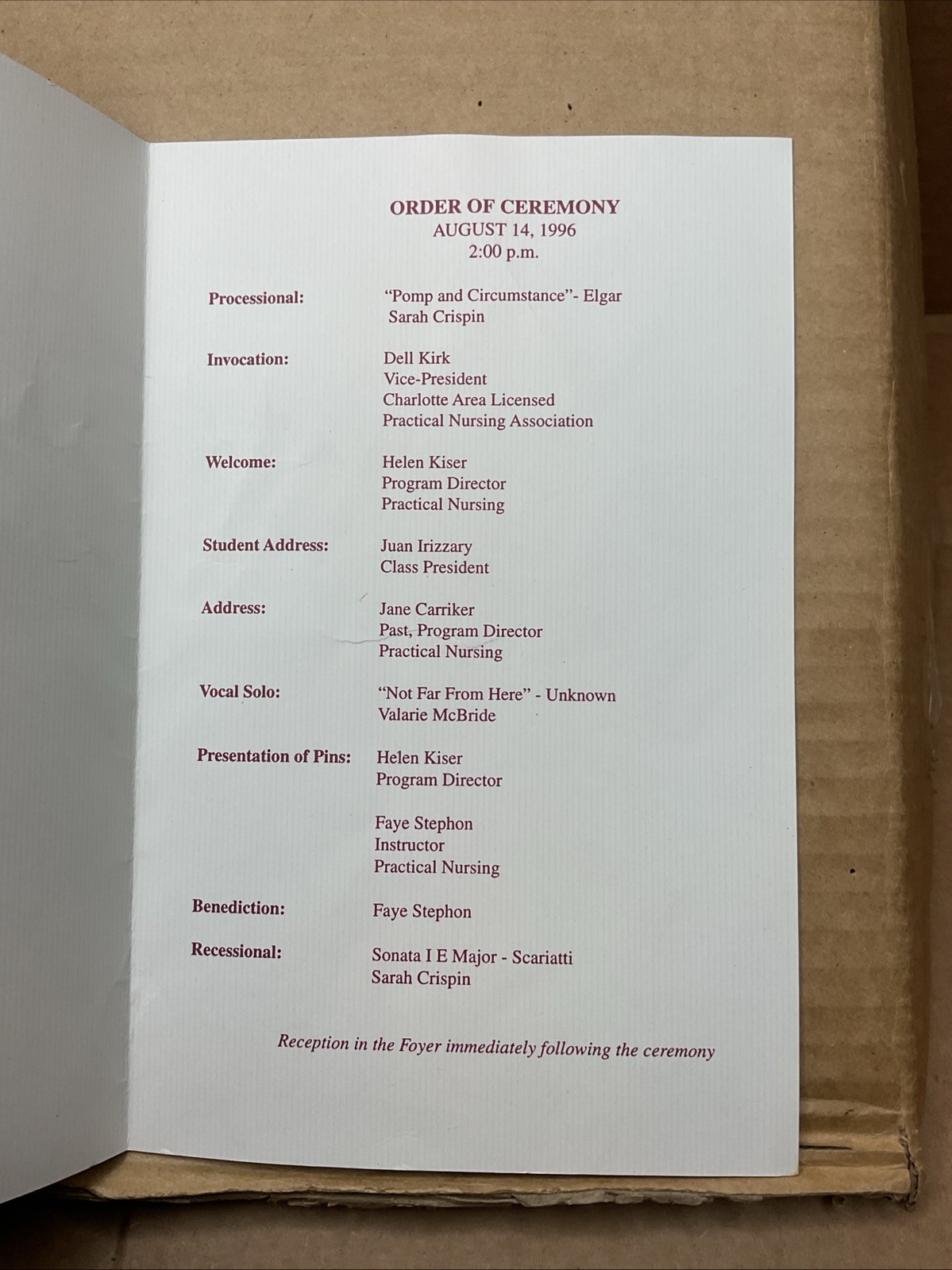 ORDER OF CEREMONY
AUGUST 14, 1996
2:00 p.m.

Processional:
"Pomp and Circumstance"- Elgar
Sarah Crispin

Invocation:
Dell Kirk
Vice-President
Charlotte Area Licensed
Practical Nursing Association

Welcome:
Helen Kiser
Program Director
Practical Nursing

Student Address:
Juan Irizzary
Class President

Address:
Jane Carriker
Past, Program Director
Practical Nursing

Vocal Solo:
"Not Far From Here" - Unknown
Valarie McBride

Presentation of Pins:
Helen Kiser
Program Director

Faye Stephon
Instructor
Practical Nursing

Benediction:
Faye Stephon

Recessional:
Sonata I E Major - Scariatti
Sarah Crispin

Reception in the Foyer immediately following the ceremony